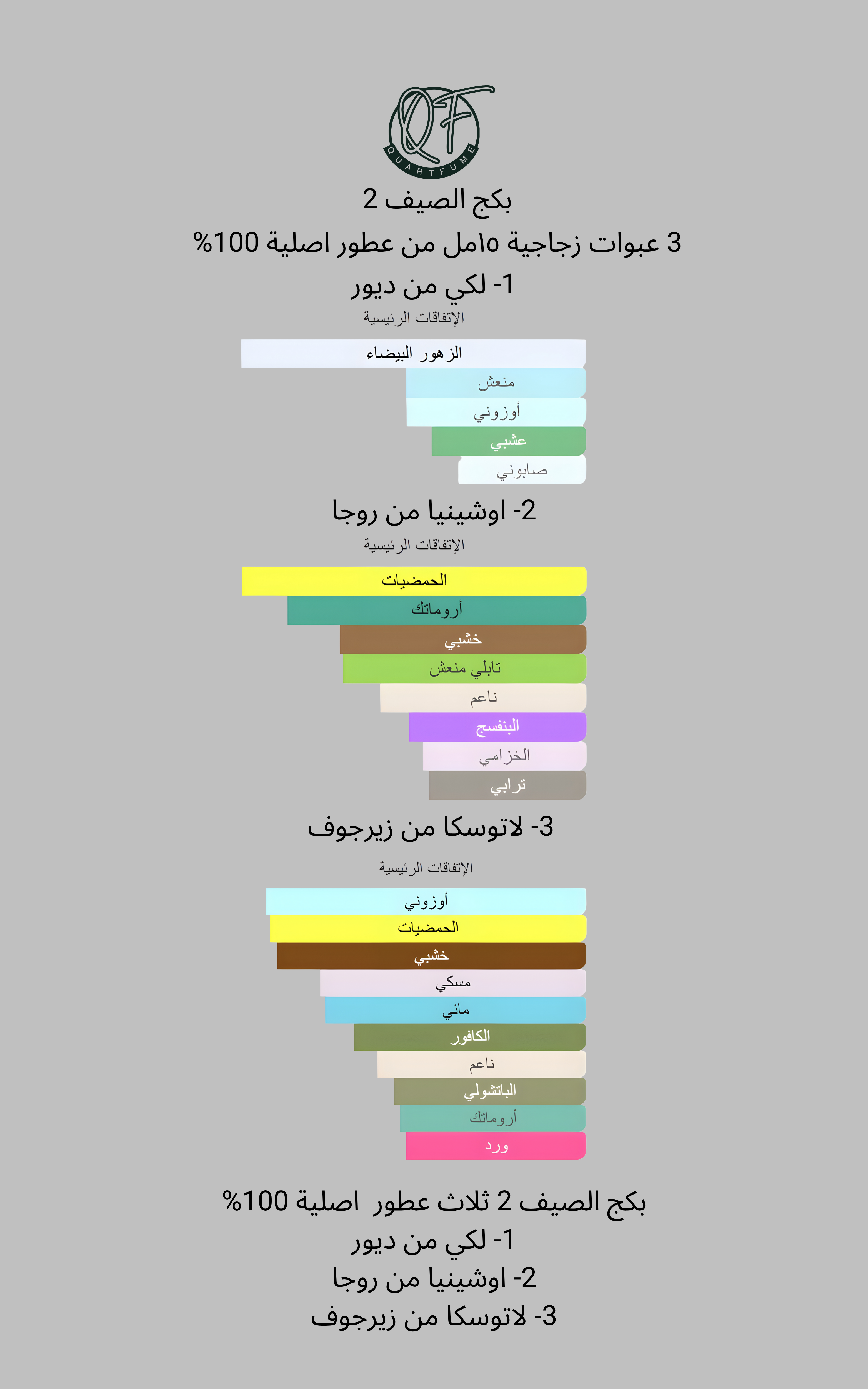 QF
QUARTFUME

بكج الصيف 2

3 عبوات زجاجية ١٥مل من عطور اصلية 100%

1- لكي من ديور

الإتفاقات الرئيسية

الزهور البيضاء
منعش
أوزوني
عشبي
صابوني

2- اوشينيا من روجا

الإتفاقات الرئيسية

الحمضيات
أروماتك
خشبي
تابلي منعش
ناعم
البنفسج
الخزامي
ترابي

3- لاتوسكا من زيرجوف

الإتفاقات الرئيسية

أوزوني
الحمضيات
خشبي
مسكي
مائي
الكافور
ناعم
الباتشولي
أروماتك
ورد

بكج الصيف 2 ثلاث عطور اصلية 100%

1- لكي من ديور
2- اوشينيا من روجا
3- لاتوسكا من زيرجوف